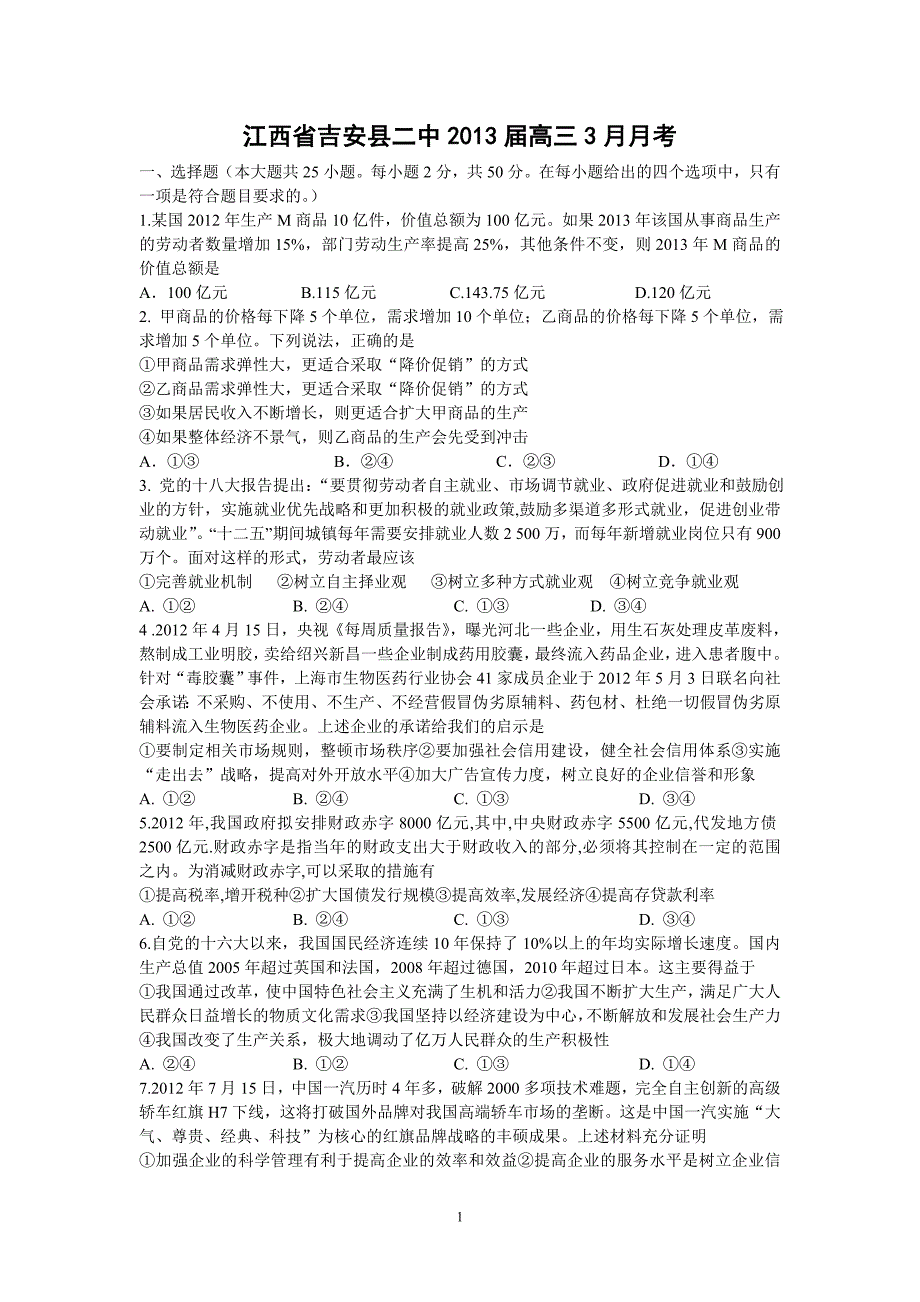 江西省吉安县二中 2013 届高三 3 月月考

一、选择题（本大题共 25 小题。每小题 2 分，共 50 分。在每小题给出的四个选项中，只有一项是符合题目要求的。）

1.某国 2012 年生产 M 商品 10 亿件，价值总额为 100 亿元。如果 2013 年该国从事商品生产的劳动者数量增加 15%，部门劳动生产率提高 25%，其他条件不变，则 2013 年 M 商品的价值总额是

A．100 亿元　　B.115 亿元　　C.143.75 亿元　　D.120 亿元

2. 甲商品的价格每下降 5 个单位，需求增加 10 个单位；乙商品的价格每下降 5 个单位，需求增加 5 个单位。下列说法，正确的是

①甲商品需求弹性大，更适合采取“降价促销”的方式
②乙商品需求弹性大，更适合采取“降价促销”的方式
③如果居民收入不断增长，则更适合扩大甲商品的生产
④如果整体经济不景气，则乙商品的生产会先受到冲击

A．①③　　B．②④　　C．②③　　D．①④

3. 党的十八大报告提出：“要贯彻劳动者自主就业、市场调节就业、政府促进就业和鼓励创业的方针，实施就业优先战略和更加积极的就业政策,鼓励多渠道多形式就业，促进创业带动就业”。“十二五”期间城镇每年需要安排就业人数 2 500 万，而每年新增就业岗位只有 900 万个。面对这样的形式，劳动者最应该

①完善就业机制　②树立自主择业观　③树立多种方式就业观　④树立竞争就业观

A. ①②　　B. ②④　　C. ①③　　D. ③④

4 .2012 年 4 月 15 日，央视《每周质量报告》，曝光河北一些企业，用生石灰处理皮革废料，熬制成工业明胶，卖给绍兴新昌一些企业制成药用胶囊，最终流入药品企业，进入患者腹中。针对“毒胶囊”事件，上海市生物医药行业协会 41 家成员企业于 2012 年 5 月 3 日联名向社会承诺: 不采购、不使用、不生产、不经营假冒伪劣原辅料、药包材、杜绝一切假冒伪劣原辅料流入生物医药企业。上述企业的承诺给我们的启示是

①要制定相关市场规则，整顿市场秩序②要加强社会信用建设，健全社会信用体系③实施“走出去”战略，提高对外开放水平④加大广告宣传力度，树立良好的企业信誉和形象

A. ①②　　B. ②④　　C. ①③　　D. ③④

5.2012 年,我国政府拟安排财政赤字 8000 亿元,其中,中央财政赤字 5500 亿元,代发地方债 2500 亿元.财政赤字是指当年的财政支出大于财政收入的部分,必须将其控制在一定的范围之内。为消减财政赤字,可以采取的措施有

①提高税率,增开税种②扩大国债发行规模③提高效率,发展经济④提高存贷款利率

A. ①②　　B. ②④　　C. ①③　　D. ③④

6.自党的十六大以来，我国国民经济连续 10 年保持了 10%以上的年均实际增长速度。国内生产总值 2005 年超过英国和法国，2008 年超过德国，2010 年超过日本。这主要得益于

①我国通过改革，使中国特色社会主义充满了生机和活力②我国不断扩大生产，满足广大人民群众日益增长的物质文化需求③我国坚持以经济建设为中心，不断解放和发展社会生产力④我国改变了生产关系，极大地调动了亿万人民群众的生产积极性

A. ②④　　B. ①②　　C. ①③　　D. ①④

7.2012 年 7 月 15 日，中国一汽历时 4 年多，破解 2000 多项技术难题，完全自主创新的高级轿车红旗 H7 下线，这将打破国外品牌对我国高端轿车市场的垄断。这是中国一汽实施“大气、尊贵、经典、科技”为核心的红旗品牌战略的丰硕成果。上述材料充分证明

①加强企业的科学管理有利于提高企业的效率和效益②提高企业的服务水平是树立企业信

1